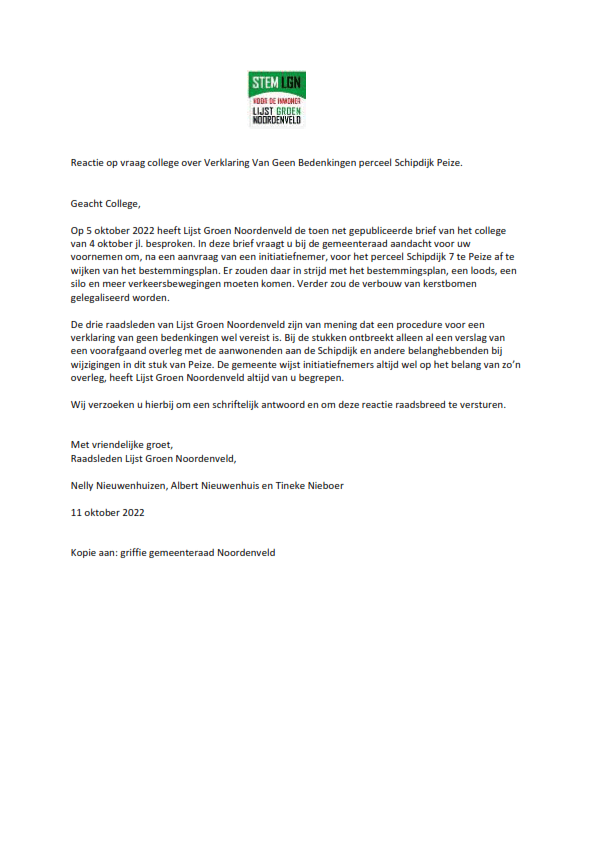 STEM LGN
VOOR DE INWONER
LIJST GROEN
NOORDENVELD

Reactie op vraag college over Verklaring Van Geen Bedenkingen perceel Schipdijk Peize.

Geacht College,

Op 5 oktober 2022 heeft Lijst Groen Noordenveld de toen net gepubliceerde brief van het college van 4 oktober jl. besproken. In deze brief vraagt u bij de gemeenteraad aandacht voor uw voornemen om, na een aanvraag van een initiatiefnemer, voor het perceel Schipdijk 7 te Peize af te wijken van het bestemmingsplan. Er zouden daar in strijd met het bestemmingsplan, een loods, een silo en meer verkeersbewegingen moeten komen. Verder zou de verbouw van kerstbomen gelegaliseerd worden.

De drie raadsleden van Lijst Groen Noordenveld zijn van mening dat een procedure voor een verklaring van geen bedenkingen wel vereist is. Bij de stukken ontbreekt alleen al een verslag van een voorafgaand overleg met de aanwonenden aan de Schipdijk en andere belanghebbenden bij wijzigingen in dit stuk van Peize. De gemeente wijst initiatiefnemers altijd wel op het belang van zo'n overleg, heeft Lijst Groen Noordenveld altijd van u begrepen.

Wij verzoeken u hierbij om een schriftelijk antwoord en om deze reactie raadsbreed te versturen.

Met vriendelijke groet,
Raadsleden Lijst Groen Noordenveld,

Nelly Nieuwenhuizen, Albert Nieuwenhuis en Tineke Nieboer

11 oktober 2022

Kopie aan: griffie gemeenteraad Noordenveld